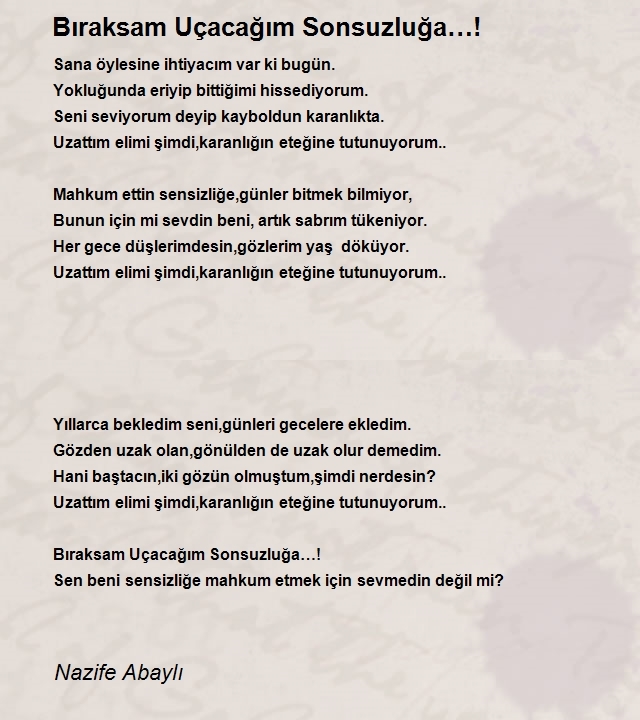 Bıraksam Uçacağım Sonsuzluğa…!

Sana öylesine ihtiyacım var ki bugün.
Yokluğunda eriyip bittiğimi hissediyorum.
Seni seviyorum deyip kayboldun karanlıkta.
Uzattım elimi şimdi,karanlığın eteğine tutunuyorum..

Mahkum ettin sensizliğe,günler bitmek bilmiyor,
Bunun için mi sevdin beni, artık sabrım tükeniyor.
Her gece düşlerimdesin,gözlerim yaş döküyor.
Uzattım elimi şimdi,karanlığın eteğine tutunuyorum..

Yıllarca bekledim seni,günleri gecelere ekledim.
Gözden uzak olan,gönülden de uzak olur demedim.
Hani baştacın,iki gözün olmuştum,şimdi nerdesin?
Uzattım elimi şimdi,karanlığın eteğine tutunuyorum..

Bıraksam Uçacağım Sonsuzluğa…!
Sen beni sensizliğe mahkum etmek için sevmedin değil mi?

Nazife Abaylı